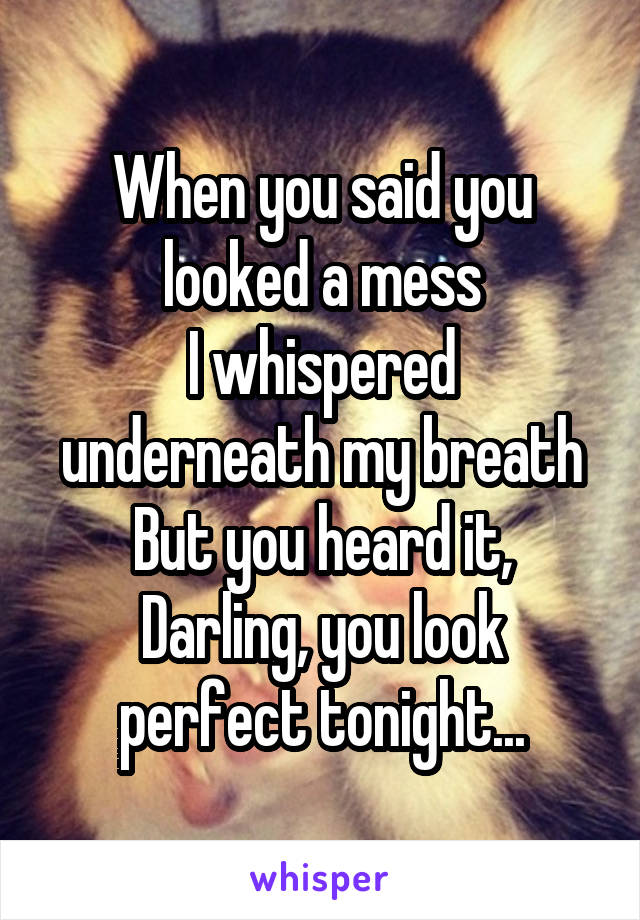 When you said you looked a mess
I whispered underneath my breath
But you heard it,
Darling, you look perfect tonight...

whisper